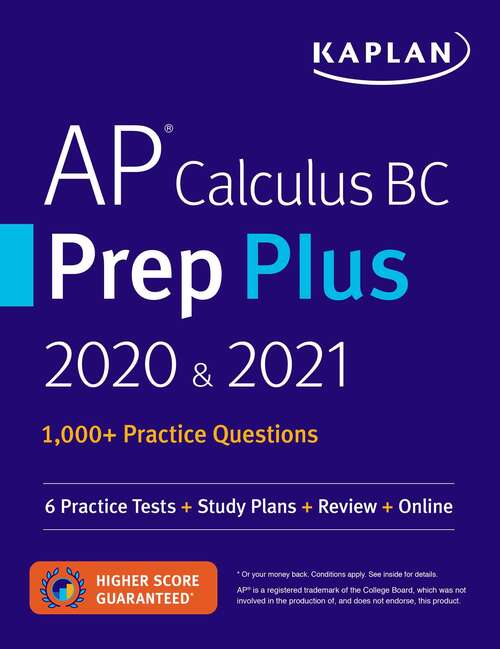 KAPLAN

AP® Calculus BC
Prep Plus
2020 & 2021

1,000+ Practice Questions

6 Practice Tests + Study Plans + Review + Online

HIGHER SCORE GUARANTEED*

* Or your money back. Conditions apply. See inside for details.

AP® is a registered trademark of the College Board, which was not involved in the production of, and does not endorse, this product.